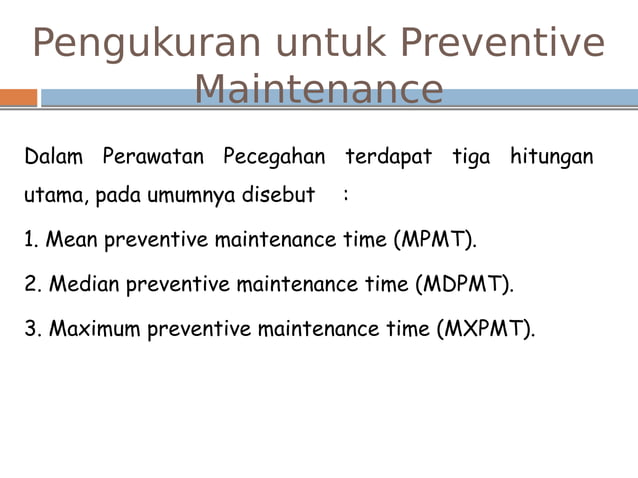 Pengukuran untuk Preventive Maintenance

Dalam Perawatan Pecegahan terdapat tiga hitungan utama, pada umumnya disebut :

1. Mean preventive maintenance time (MPMT).

2. Median preventive maintenance time (MDPMT).

3. Maximum preventive maintenance time (MXPMT).